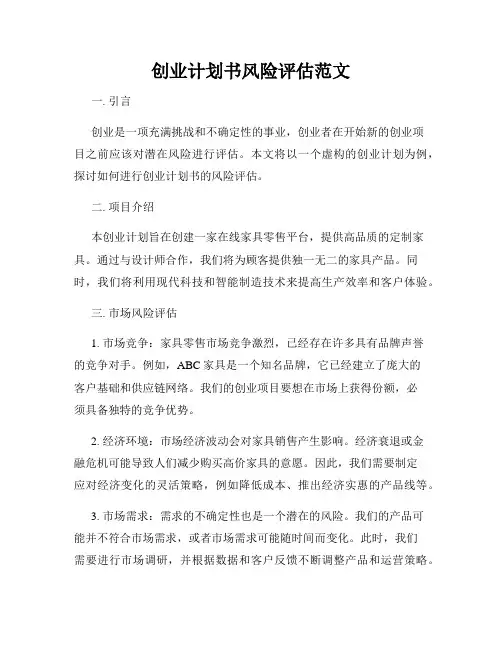 创业计划书风险评估范文

一. 引言

创业是一项充满挑战和不确定性的事业，创业者在开始新的创业项目之前应该对潜在风险进行评估。本文将以一个虚构的创业计划为例，探讨如何进行创业计划书的风险评估。

二. 项目介绍

本创业计划旨在创建一家在线家具零售平台，提供高品质的定制家具。通过与设计师合作，我们将为顾客提供独一无二的家具产品。同时，我们将利用现代科技和智能制造技术来提高生产效率和客户体验。

三. 市场风险评估

1. 市场竞争：家具零售市场竞争激烈，已经存在许多具有品牌声誉的竞争对手。例如，ABC 家具是一个知名品牌，它已经建立了庞大的客户基础和供应链网络。我们的创业项目要想在市场上获得份额，必须具备独特的竞争优势。

2. 经济环境：市场经济波动会对家具销售产生影响。经济衰退或金融危机可能导致人们减少购买高价家具的意愿。因此，我们需要制定应对经济变化的灵活策略，例如降低成本、推出经济实惠的产品线等。

3. 市场需求：需求的不确定性也是一个潜在的风险。我们的产品可能并不符合市场需求，或者市场需求可能随时间而变化。此时，我们需要进行市场调研，并根据数据和客户反馈不断调整产品和运营策略。